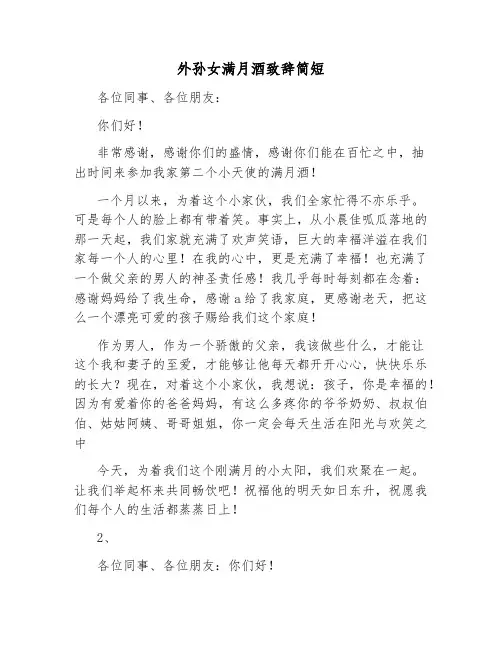 外孙女满月酒致辞简短

各位同事、各位朋友：

你们好！

非常感谢，感谢你们的盛情，感谢你们能在百忙之中，抽出时间来参加我家第二个小天使的满月酒！

一个月以来，为着这个小家伙，我们全家忙得不亦乐乎。可是每个人的脸上都有带着笑。事实上，从小晨佳呱瓜落地的那一天起，我们家就充满了欢声笑语，巨大的幸福洋溢在我们家每一个人的心里！在我的心中，更是充满了幸福！也充满了一个做父亲的男人的神圣责任感！我几乎每时每刻都在念着：感谢妈妈给了我生命，感谢a给了我家庭，更感谢老天，把这么一个漂亮可爱的孩子赐给我们这个家庭！

作为男人，作为一个骄傲的父亲，我该做些什么，才能让这个我和妻子的至爱，才能够让他每天都开开心心，快快乐乐的长大？现在，对着这个小家伙，我想说：孩子，你是幸福的！因为有爱着你的爸爸妈妈，有这么多疼你的爷爷奶奶、叔叔伯伯、姑姑阿姨、哥哥姐姐，你一定会每天生活在阳光与欢笑之中

今天，为着我们这个刚满月的小太阳，我们欢聚在一起。让我们举起杯来共同畅饮吧！祝福他的明天如日东升，祝愿我们每个人的生活都蒸蒸日上！

2、

各位同事、各位朋友：你们好！